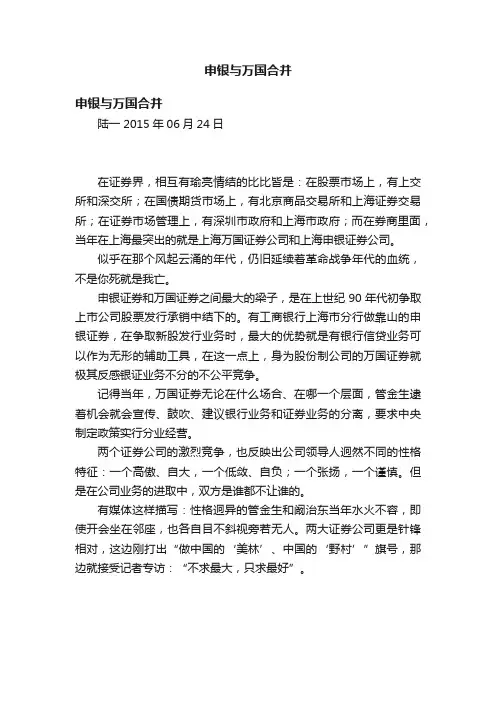 申银与万国合并

申银与万国合并

陆一 2015 年 06 月 24 日

在证券界，相互有瑜亮情结的比比皆是：在股票市场上，有上交所和深交所；在国债期货市场上，有北京商品交易所和上海证券交易所；在证券市场管理上，有深圳市政府和上海市政府；而在券商里面，当年在上海最突出的就是上海万国证券公司和上海申银证券公司。

似乎在那个风起云涌的年代，仍旧延续着革命战争年代的血统，不是你死就是我亡。

申银证券和万国证券之间最大的梁子，是在上世纪 90 年代初争取上市公司股票发行承销中结下的。有工商银行上海市分行做靠山的申银证券，在争取新股发行业务时，最大的优势就是有银行信贷业务可以作为无形的辅助工具，在这一点上，身为股份制公司的万国证券就极其反感银证业务不分的不公平竞争。

记得当年，万国证券无论在什么场合、在哪一个层面，管金生逮着机会就会宣传、鼓吹、建议银行业务和证券业务的分离，要求中央制定政策实行分业经营。

两个证券公司的激烈竞争，也反映出公司领导人迥然不同的性格特征：一个高傲、自大，一个低敛、自负；一个张扬，一个谨慎。但是在公司业务的进取中，双方是谁都不让谁的。

有媒体这样描写：性格迥异的管金生和阚治东当年水火不容，即使开会坐在邻座，也各自目不斜视旁若无人。两大证券公司更是针锋相对，这边刚打出“做中国的‘美林’、中国的‘野村’”旗号，那边就接受记者专访：“不求最大，只求最好”。